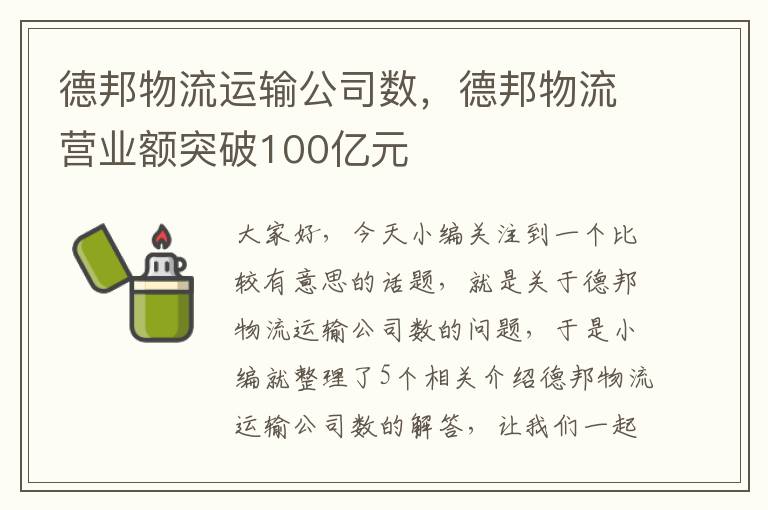 德邦物流运输公司数，德邦物流营业额突破100亿元

大家好，今天小编关注到一个比较有意思的话题，就是关于德邦物流运输公司数的问题，于是小编就整理了5个相关介绍德邦物流运输公司数的解答，让我们一起